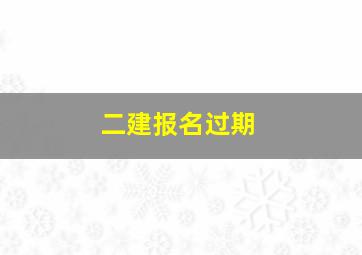 二建报名过期